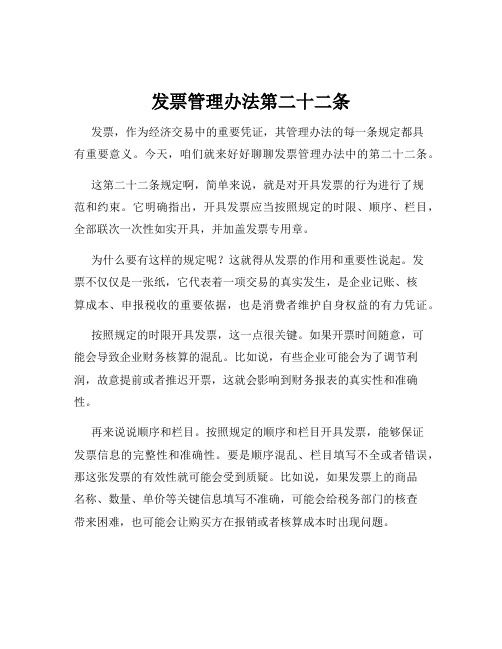 发票管理办法第二十二条

发票，作为经济交易中的重要凭证，其管理办法的每一条规定都具有重要意义。今天，咱们就来好好聊聊发票管理办法中的第二十二条。

这第二十二条规定啊，简单来说，就是对开具发票的行为进行了规范和约束。它明确指出，开具发票应当按照规定的时限、顺序、栏目，全部联次一次性如实开具，并加盖发票专用章。

为什么要有这样的规定呢？这就得从发票的作用和重要性说起。发票不仅仅是一张纸，它代表着一项交易的真实发生，是企业记账、核算成本、申报税收的重要依据，也是消费者维护自身权益的有力凭证。

按照规定的时限开具发票，这一点很关键。如果开票时间随意，可能会导致企业财务核算的混乱。比如说，有些企业可能会为了调节利润，故意提前或者推迟开票，这就会影响到财务报表的真实性和准确性。

再来说说顺序和栏目。按照规定的顺序和栏目开具发票，能够保证发票信息的完整性和准确性。要是顺序混乱、栏目填写不全或者错误，那这张发票的有效性就可能会受到质疑。比如说，如果发票上的商品名称、数量、单价等关键信息填写不准确，可能会给税务部门的核查带来困难，也可能会让购买方在报销或者核算成本时出现问题。